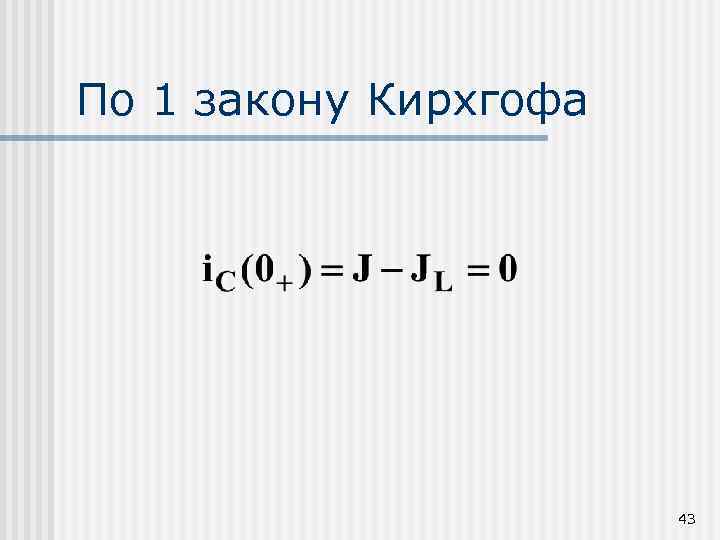 По 1 закону Кирхгофа

$i_C(0_+) = J - J_L = 0$

43